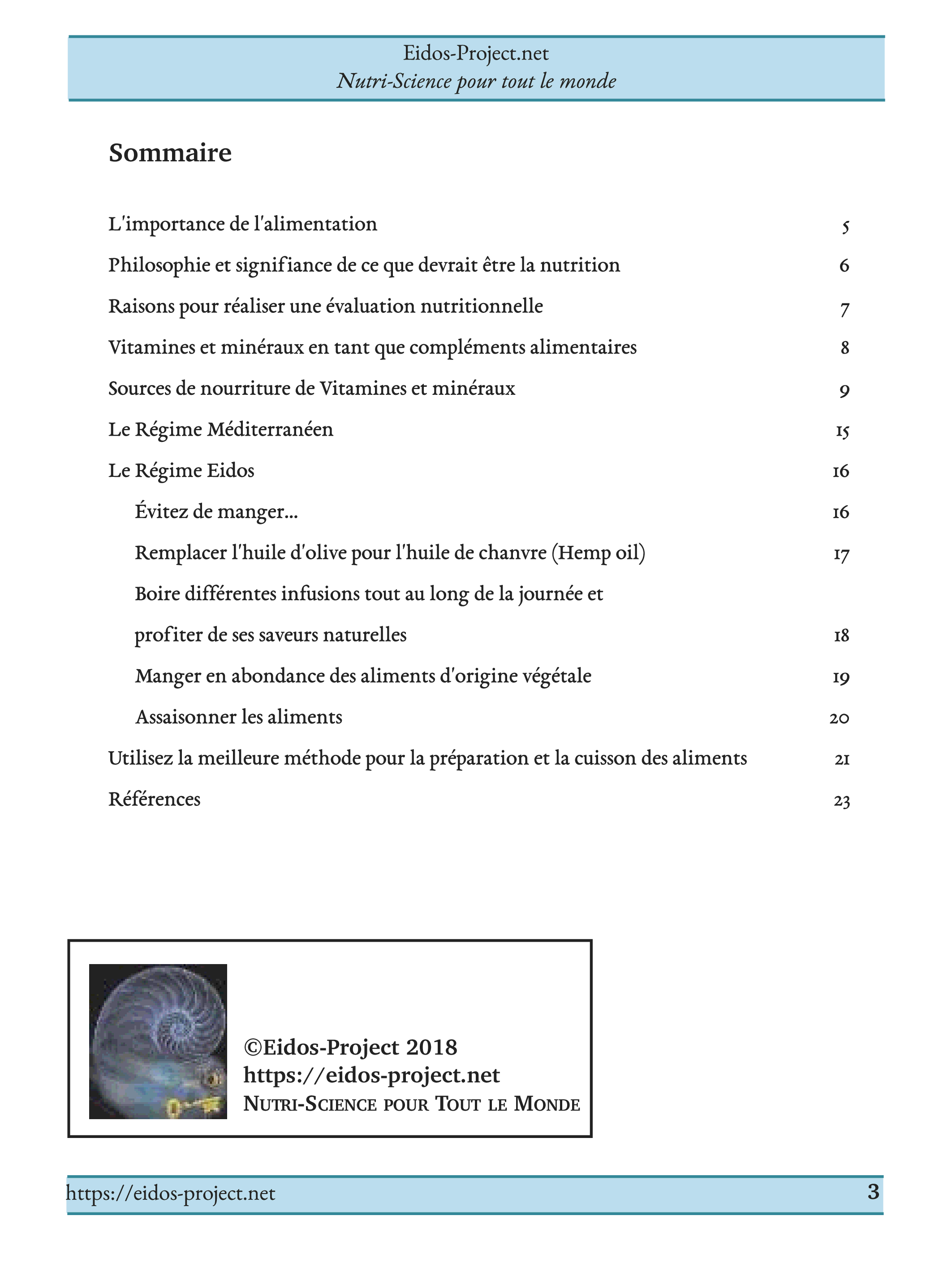 Eidos-Project.net
Nutri-Science pour tout le monde

Sommaire

L'importance de l'alimentation 5
Philosophie et signifiance de ce que devrait être la nutrition 6
Raisons pour réaliser une évaluation nutritionnelle 7
Vitamines et minéraux en tant que compléments alimentaires 8
Sources de nourriture de Vitamines et minéraux 9
Le Régime Méditerranéen 15
Le Régime Eidos 16
Évitez de manger... 16
Remplacer l'huile d'olive pour l'huile de chanvre (Hemp oil) 17
Boire différentes infusions tout au long de la journée et profiter de ses saveurs naturelles 18
Manger en abondance des aliments d'origine végétale 19
Assaisonner les aliments 20
Utilisez la meilleure méthode pour la préparation et la cuisson des aliments 21
Références 23

©Eidos-Project 2018
https://eidos-project.net
Nutri-Science pour Tout le Monde

https://eidos-project.net 3